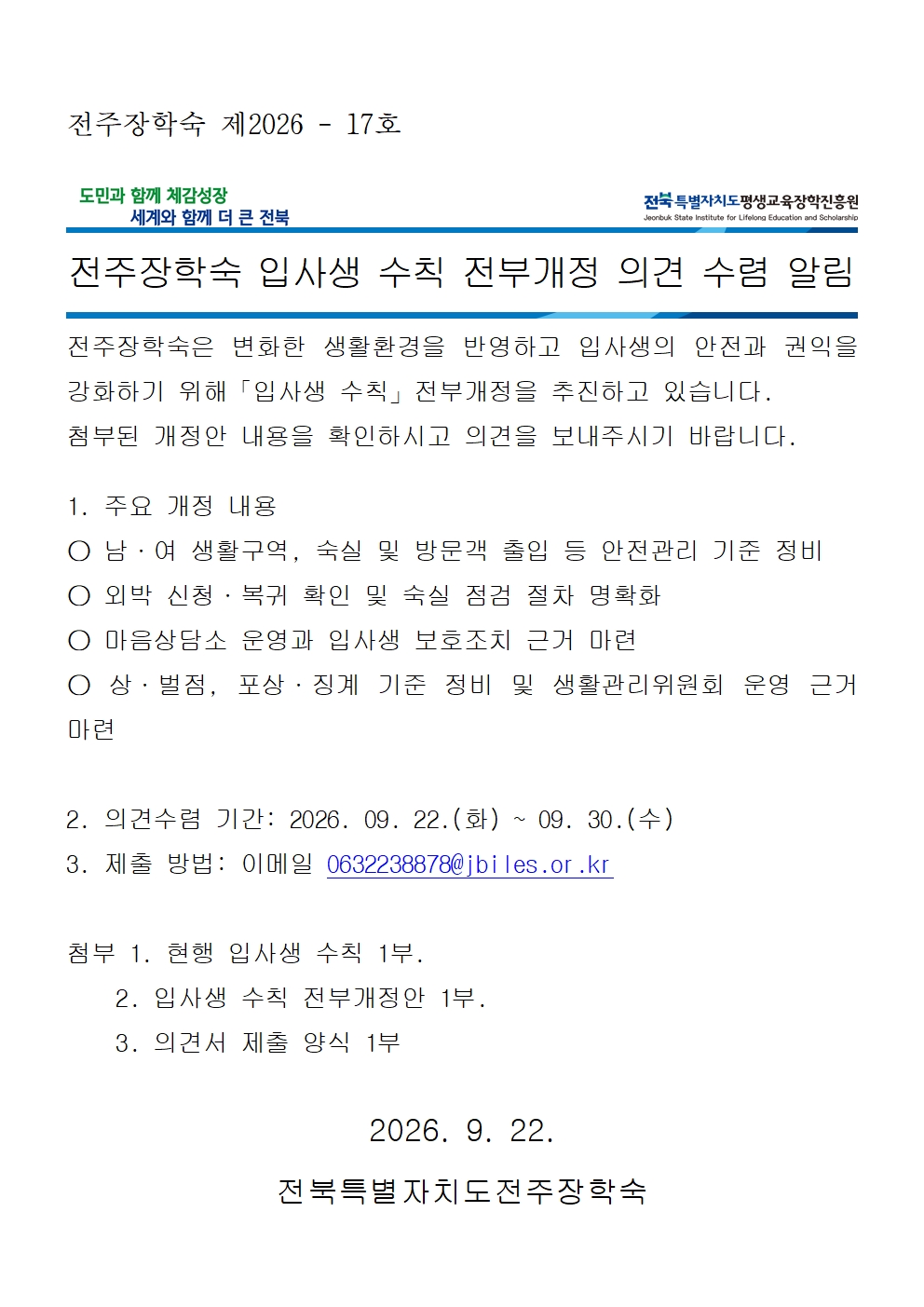 전주장학숙 제2026 - 17호

도민과 함께 체감성장
세계와 함께 더 큰 전북

전북특별자치도평생교육장학진흥원
Jeonbuk State Institute for Lifelong Education and Scholarship

전주장학숙 입사생 수칙 전부개정 의견 수렴 알림

전주장학숙은 변화한 생활환경을 반영하고 입사생의 안전과 권익을 강화하기 위해「입사생 수칙」전부개정을 추진하고 있습니다.
첨부된 개정안 내용을 확인하시고 의견을 보내주시기 바랍니다.

1. 주요 개정 내용
○ 남·여 생활구역, 숙실 및 방문객 출입 등 안전관리 기준 정비
○ 외박 신청·복귀 확인 및 숙실 점검 절차 명확화
○ 마음상담소 운영과 입사생 보호조치 근거 마련
○ 상·벌점, 포상·징계 기준 정비 및 생활관리위원회 운영 근거 마련

2. 의견수렴 기간: 2026. 09. 22.(화) ~ 09. 30.(수)
3. 제출 방법: 이메일 0632238878@jbiles.or.kr

첨부 1. 현행 입사생 수칙 1부.
2. 입사생 수칙 전부개정안 1부.
3. 의견서 제출 양식 1부

2026. 9. 22.

전북특별자치도전주장학숙